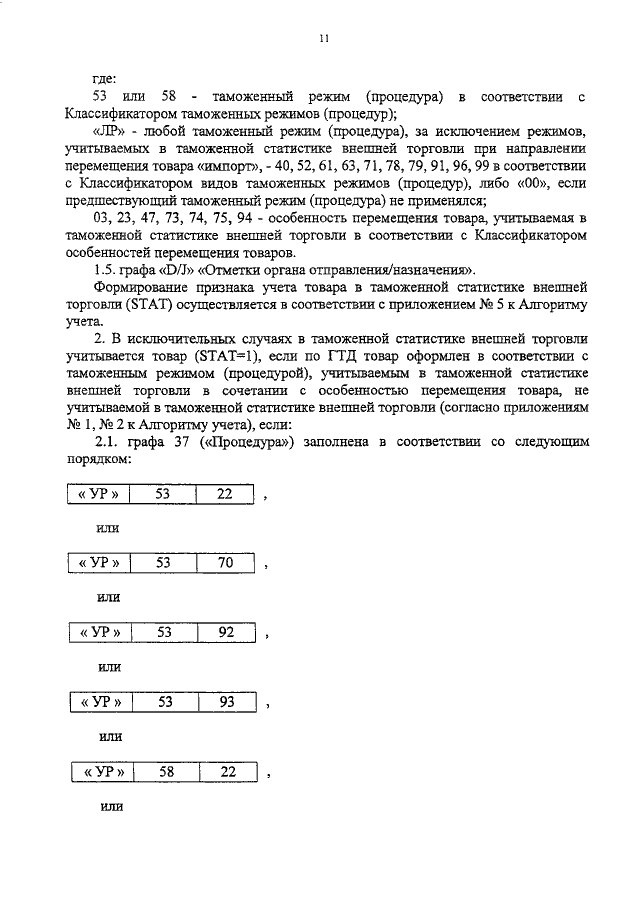 11

где:

53 или 58 - таможенный режим (процедура) в соответствии с Классификатором таможенных режимов (процедур);

«ЛР» - любой таможенный режим (процедура), за исключением режимов, учитываемых в таможенной статистике внешней торговли при направлении перемещения товара «импорт», - 40, 52, 61, 63, 71, 78, 79, 91, 96, 99 в соответствии с Классификатором видов таможенных режимов (процедур), либо «00», если предшествующий таможенный режим (процедура) не применялся;

03, 23, 47, 73, 74, 75, 94 - особенность перемещения товара, учитываемая в таможенной статистике внешней торговли в соответствии с Классификатором особенностей перемещения товаров.

1.5. графа «D/J» «Отметки органа отправления/назначения».

Формирование признака учета товара в таможенной статистике внешней торговли (STAT) осуществляется в соответствии с приложением № 5 к Алгоритму учета.

2. В исключительных случаях в таможенной статистике внешней торговли учитывается товар (STAT=1), если по ГТД товар оформлен в соответствии с таможенным режимом (процедурой), учитываемым в таможенной статистике внешней торговли в сочетании с особенностью перемещения товара, не учитываемой в таможенной статистике внешней торговли (согласно приложениям № 1, № 2 к Алгоритму учета), если:

2.1. графа 37 («Процедура») заполнена в соответствии со следующим порядком:

| « УР » | 53 | 22 |
|---|---|---|

,

или

| « УР » | 53 | 70 |
|---|---|---|

,

или

| « УР » | 53 | 92 |
|---|---|---|

,

или

| « УР » | 53 | 93 |
|---|---|---|

,

или

| « УР » | 58 | 22 |
|---|---|---|

,

или